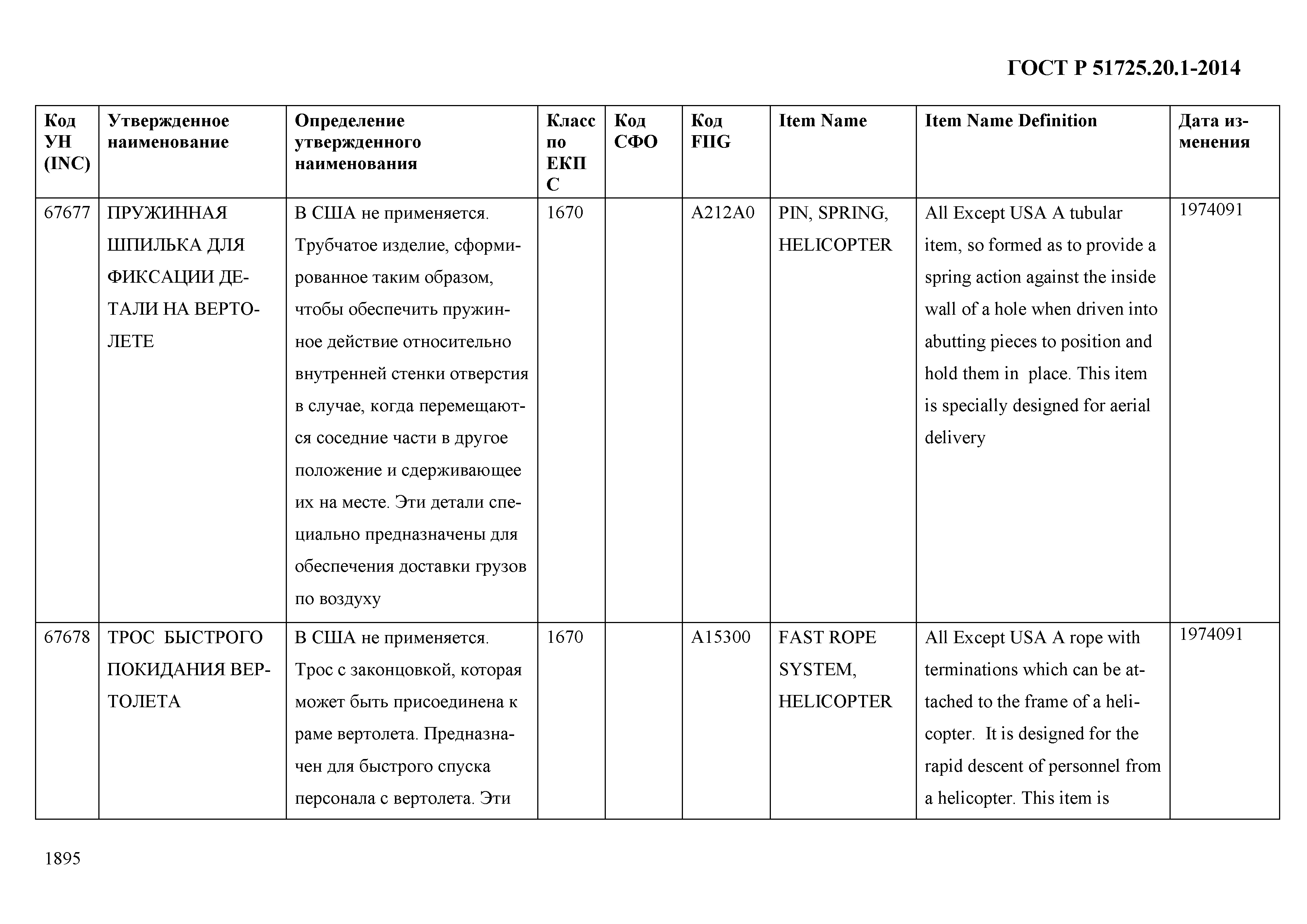 ГОСТ Р 51725.20.1-2014

| Код УН (INC) | Утвержденное наименование | Определение утвержденного наименования | Класс по ЕКПС | Код СФО | Код FIIG | Item Name | Item Name Definition | Дата изменения |
|---|---|---|---|---|---|---|---|---|
| 67677 | ПРУЖИННАЯ ШПИЛЬКА ДЛЯ ФИКСАЦИИ ДЕТАЛИ НА ВЕРТОЛЕТЕ | В США не применяется. Трубчатое изделие, сформированное таким образом, чтобы обеспечить пружинное действие относительно внутренней стенки отверстия в случае, когда перемещаются соседние части в другое положение и сдерживающее их на месте. Эти детали специально предназначены для обеспечения доставки грузов по воздуху | 1670 | | A212A0 | PIN, SPRING, HELICOPTER | All Except USA A tubular item, so formed as to provide a spring action against the inside wall of a hole when driven into abutting pieces to position and hold them in place. This item is specially designed for aerial delivery | 1974091 |
| 67678 | ТРОС БЫСТРОГО ПОКИДАНИЯ ВЕРТОЛЕТА | В США не применяется. Трос с законцовкой, которая может быть присоединена к раме вертолета. Предназначен для быстрого спуска персонала с вертолета. Эти | 1670 | | A15300 | FAST ROPE SYSTEM, HELICOPTER | All Except USA A rope with terminations which can be attached to the frame of a helicopter. It is designed for the rapid descent of personnel from a helicopter. This item is | 1974091 |

1895